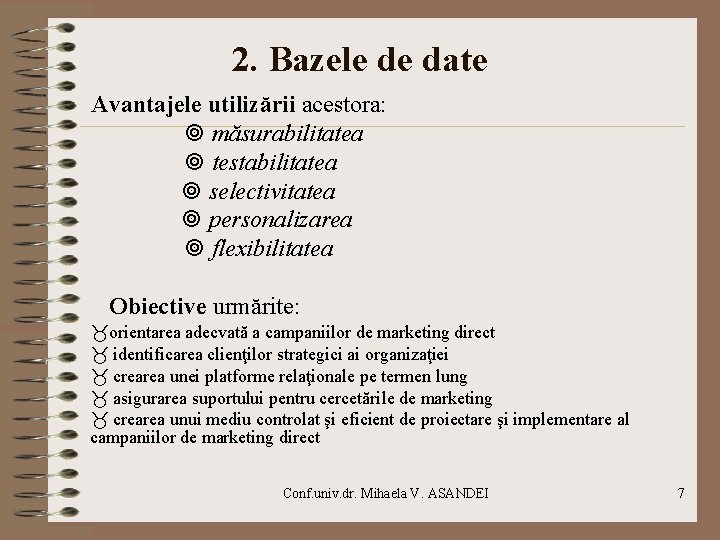 2. Bazele de date

Avantajele utilizării acestora:

◎ măsurabilitatea
◎ testabilitatea
◎ selectivitatea
◎ personalizarea
◎ flexibilitatea

Obiective urmărite:

♉ orientarea adecvată a campaniilor de marketing direct
♉ identificarea clienţilor strategici ai organizaţiei
♉ crearea unei platforme relaţionale pe termen lung
♉ asigurarea suportului pentru cercetările de marketing
♉ crearea unui mediu controlat şi eficient de proiectare şi implementare al campaniilor de marketing direct

Conf.univ.dr. Mihaela V. ASANDEI

7